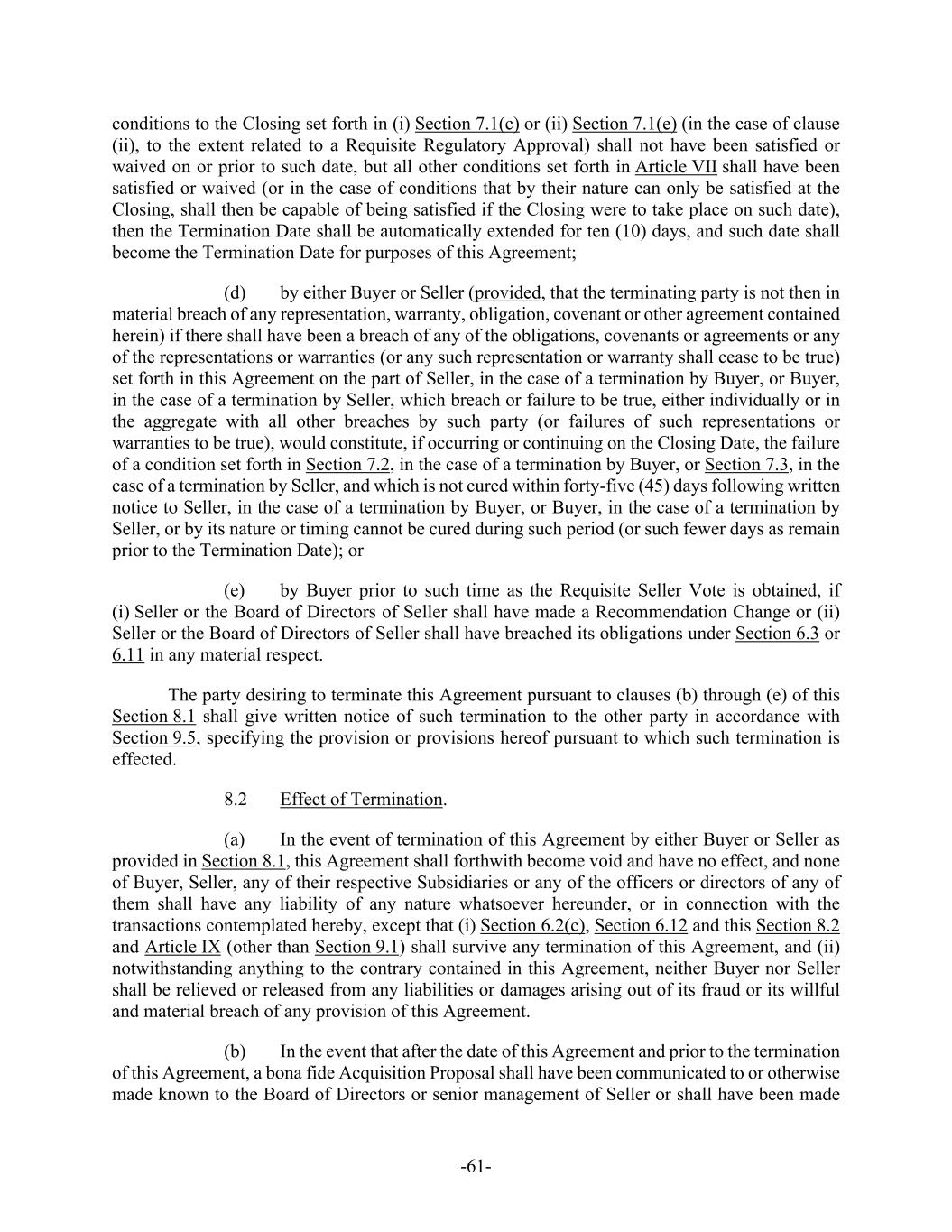 conditions to the Closing set forth in (i) Section 7.1(c) or (ii) Section 7.1(e) (in the case of clause (ii), to the extent related to a Requisite Regulatory Approval) shall not have been satisfied or waived on or prior to such date, but all other conditions set forth in Article VII shall have been satisfied or waived (or in the case of conditions that by their nature can only be satisfied at the Closing, shall then be capable of being satisfied if the Closing were to take place on such date), then the Termination Date shall be automatically extended for ten (10) days, and such date shall become the Termination Date for purposes of this Agreement;

(d) by either Buyer or Seller (provided, that the terminating party is not then in material breach of any representation, warranty, obligation, covenant or other agreement contained herein) if there shall have been a breach of any of the obligations, covenants or agreements or any of the representations or warranties (or any such representation or warranty shall cease to be true) set forth in this Agreement on the part of Seller, in the case of a termination by Buyer, or Buyer, in the case of a termination by Seller, which breach or failure to be true, either individually or in the aggregate with all other breaches by such party (or failures of such representations or warranties to be true), would constitute, if occurring or continuing on the Closing Date, the failure of a condition set forth in Section 7.2, in the case of a termination by Buyer, or Section 7.3, in the case of a termination by Seller, and which is not cured within forty-five (45) days following written notice to Seller, in the case of a termination by Buyer, or Buyer, in the case of a termination by Seller, or by its nature or timing cannot be cured during such period (or such fewer days as remain prior to the Termination Date); or

(e) by Buyer prior to such time as the Requisite Seller Vote is obtained, if (i) Seller or the Board of Directors of Seller shall have made a Recommendation Change or (ii) Seller or the Board of Directors of Seller shall have breached its obligations under Section 6.3 or 6.11 in any material respect.

The party desiring to terminate this Agreement pursuant to clauses (b) through (e) of this Section 8.1 shall give written notice of such termination to the other party in accordance with Section 9.5, specifying the provision or provisions hereof pursuant to which such termination is effected.

8.2 Effect of Termination.

(a) In the event of termination of this Agreement by either Buyer or Seller as provided in Section 8.1, this Agreement shall forthwith become void and have no effect, and none of Buyer, Seller, any of their respective Subsidiaries or any of the officers or directors of any of them shall have any liability of any nature whatsoever hereunder, or in connection with the transactions contemplated hereby, except that (i) Section 6.2(c), Section 6.12 and this Section 8.2 and Article IX (other than Section 9.1) shall survive any termination of this Agreement, and (ii) notwithstanding anything to the contrary contained in this Agreement, neither Buyer nor Seller shall be relieved or released from any liabilities or damages arising out of its fraud or its willful and material breach of any provision of this Agreement.

(b) In the event that after the date of this Agreement and prior to the termination of this Agreement, a bona fide Acquisition Proposal shall have been communicated to or otherwise made known to the Board of Directors or senior management of Seller or shall have been made

-61-